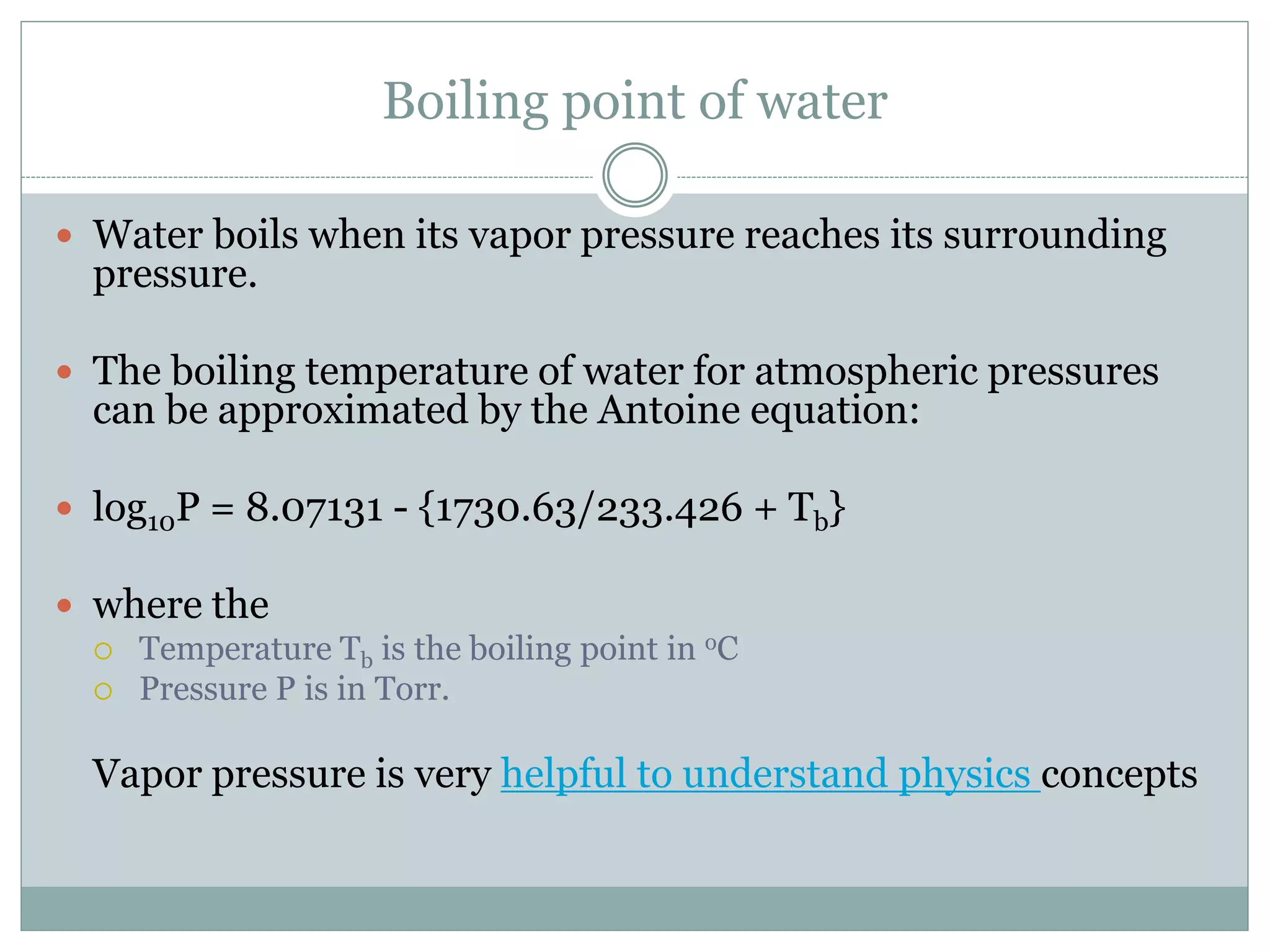 Boiling point of water

Water boils when its vapor pressure reaches its surrounding pressure.

The boiling temperature of water for atmospheric pressures can be approximated by the Antoine equation:

$\log_{10}P = 8.07131 - \{1730.63/233.426 + T_b\}$

where the

Temperature $T_b$ is the boiling point in $^oC$

Pressure P is in Torr.

Vapor pressure is very helpful to understand physics concepts